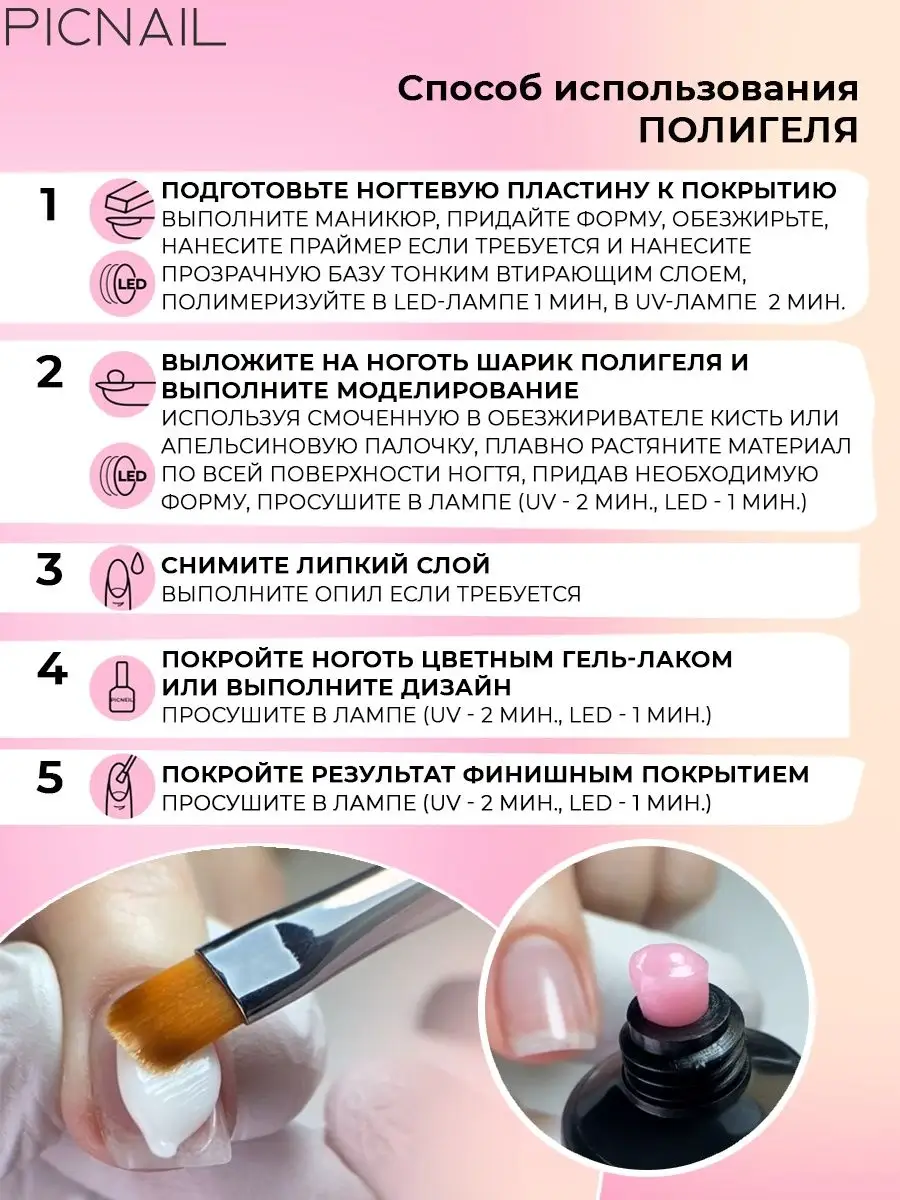 PICNAIL

Способ использования
ПОЛИГЕЛЯ

1
LED
ПОДГОТОВЬТЕ НОГТЕВУЮ ПЛАСТИНУ К ПОКРЫТИЮ
ВЫПОЛНИТЕ МАНИКЮР, ПРИДАЙТЕ ФОРМУ, ОБЕЗЖИРЬТЕ, НАНЕСИТЕ ПРАЙМЕР ЕСЛИ ТРЕБУЕТСЯ И НАНЕСИТЕ ПРОЗРАЧНУЮ БАЗУ ТОНКИМ ВТИРАЮЩИМ СЛОЕМ, ПОЛИМЕРИЗУЙТЕ В LED-ЛАМПЕ 1 МИН, В UV-ЛАМПЕ 2 МИН.

2
LED
ВЫЛОЖИТЕ НА НОГОТЬ ШАРИК ПОЛИГЕЛЯ И ВЫПОЛНИТЕ МОДЕЛИРОВАНИЕ
ИСПОЛЬЗУЯ СМОЧЕННУЮ В ОБЕЗЖИРИВАТЕЛЕ КИСТЬ ИЛИ АПЕЛЬСИНОВУЮ ПАЛОЧКУ, ПЛАВНО РАСТЯНИТЕ МАТЕРИАЛ ПО ВСЕЙ ПОВЕРХНОСТИ НОГТЯ, ПРИДАВ НЕОБХОДИМУЮ ФОРМУ, ПРОСУШИТЕ В ЛАМПЕ (UV - 2 МИН., LED - 1 МИН.)

3
СНИМИТЕ ЛИПКИЙ СЛОЙ
ВЫПОЛНИТЕ ОПИЛ ЕСЛИ ТРЕБУЕТСЯ

4
PICNAIL
ПОКРОЙТЕ НОГОТЬ ЦВЕТНЫМ ГЕЛЬ-ЛАКОМ ИЛИ ВЫПОЛНИТЕ ДИЗАЙН
ПРОСУШИТЕ В ЛАМПЕ (UV - 2 МИН., LED - 1 МИН.)

5
ПОКРОЙТЕ РЕЗУЛЬТАТ ФИНИШНЫМ ПОКРЫТИЕМ
ПРОСУШИТЕ В ЛАМПЕ (UV - 2 МИН., LED - 1 МИН.)